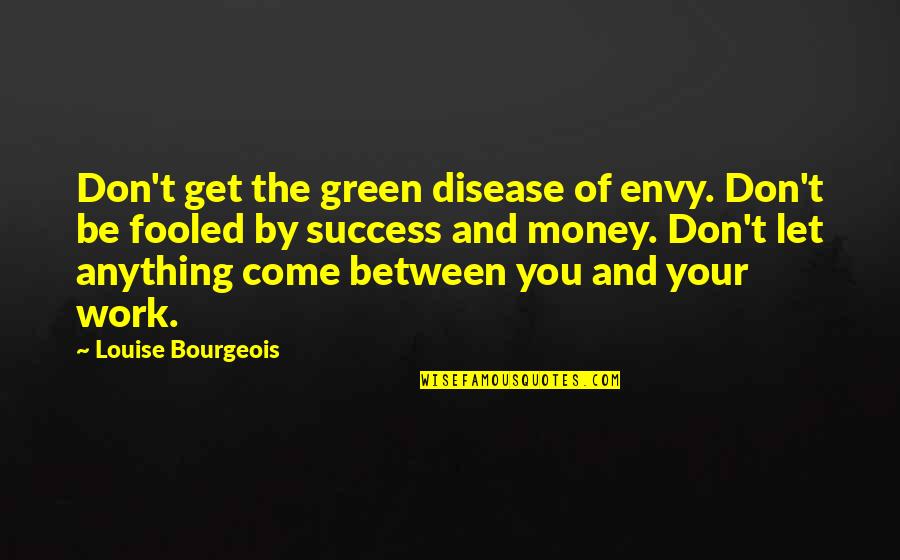 Don't get the green disease of envy. Don't be fooled by success and money. Don't let anything come between you and your work.

~ Louise Bourgeois

WISEFAMOUSQUOTES.COM